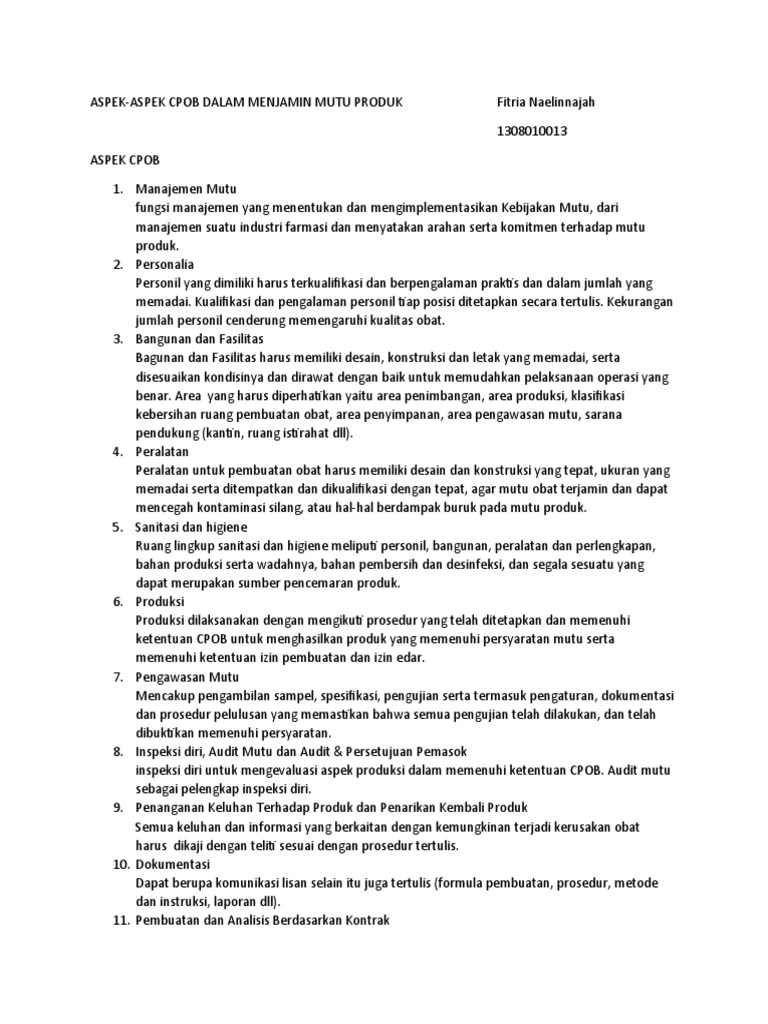 ASPEK-ASPEK CPOB DALAM MENJAMIN MUTU PRODUK Fitria Naelinnajah

1308010013

ASPEK CPOB

1. Manajemen Mutu
fungsi manajemen yang menentukan dan mengimplementasikan Kebijakan Mutu, dari manajemen suatu industri farmasi dan menyatakan arahan serta komitmen terhadap mutu produk.
2. Personalia
Personil yang dimiliki harus terkualifikasi dan berpengalaman praktis dan dalam jumlah yang memadai. Kualifikasi dan pengalaman personil tiap posisi ditetapkan secara tertulis. Kekurangan jumlah personil cenderung memengaruhi kualitas obat.
3. Bangunan dan Fasilitas
Bagunan dan Fasilitas harus memiliki desain, konstruksi dan letak yang memadai, serta disesuaikan kondisinya dan dirawat dengan baik untuk memudahkan pelaksanaan operasi yang benar. Area yang harus diperhatikan yaitu area penimbangan, area produksi, klasifikasi kebersihan ruang pembuatan obat, area penyimpanan, area pengawasan mutu, sarana pendukung (kantin, ruang istirahat dll).
4. Peralatan
Peralatan untuk pembuatan obat harus memiliki desain dan konstruksi yang tepat, ukuran yang memadai serta ditempatkan dan dikualifikasi dengan tepat, agar mutu obat terjamin dan dapat mencegah kontaminasi silang, atau hal-hal berdampak buruk pada mutu produk.
5. Sanitasi dan higiene
Ruang lingkup sanitasi dan higiene meliputi personil, bangunan, peralatan dan perlengkapan, bahan produksi serta wadahnya, bahan pembersih dan desinfeksi, dan segala sesuatu yang dapat merupakan sumber pencemaran produk.
6. Produksi
Produksi dilaksanakan dengan mengikuti prosedur yang telah ditetapkan dan memenuhi ketentuan CPOB untuk menghasilkan produk yang memenuhi persyaratan mutu serta memenuhi ketentuan izin pembuatan dan izin edar.
7. Pengawasan Mutu
Mencakup pengambilan sampel, spesifikasi, pengujian serta termasuk pengaturan, dokumentasi dan prosedur pelulusan yang memastikan bahwa semua pengujian telah dilakukan, dan telah dibuktikan memenuhi persyaratan.
8. Inspeksi diri, Audit Mutu dan Audit & Persetujuan Pemasok
inspeksi diri untuk mengevaluasi aspek produksi dalam memenuhi ketentuan CPOB. Audit mutu sebagai pelengkap inspeksi diri.
9. Penanganan Keluhan Terhadap Produk dan Penarikan Kembali Produk
Semua keluhan dan informasi yang berkaitan dengan kemungkinan terjadi kerusakan obat harus dikaji dengan teliti sesuai dengan prosedur tertulis.
10. Dokumentasi
Dapat berupa komunikasi lisan selain itu juga tertulis (formula pembuatan, prosedur, metode dan instruksi, laporan dll).
11. Pembuatan dan Analisis Berdasarkan Kontrak